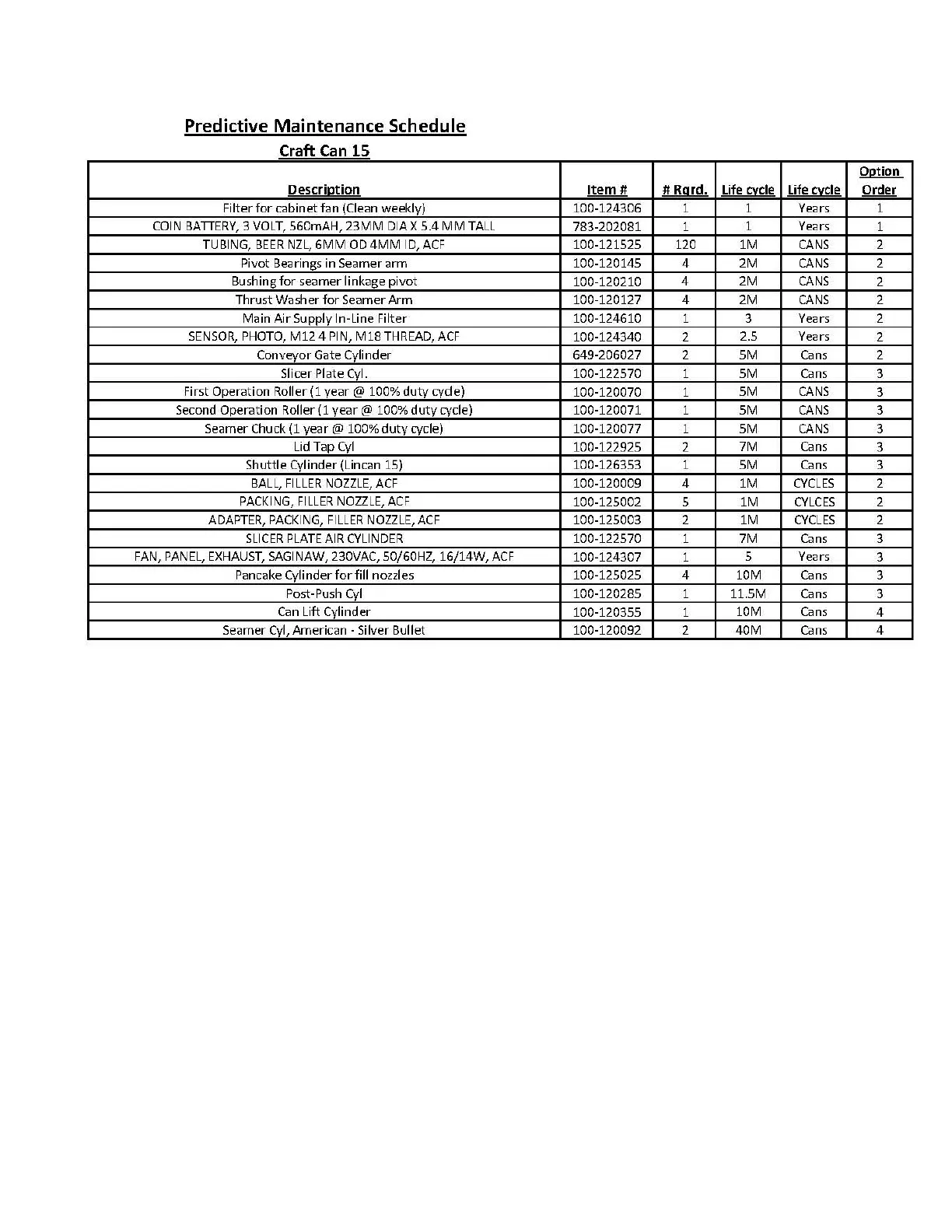 Predictive Maintenance Schedule
Craft Can 15

| Description | Item # | # Rqrd. | Life cycle | Life cycle | Option Order |
|---|---|---|---|---|---|
| Filter for cabinet fan (Clean weekly) | 100-124306 | 1 | 1 | Years | 1 |
| COIN BATTERY, 3 VOLT, 560mAH, 23MM DIA X 5.4 MM TALL | 783-202081 | 1 | 1 | Years | 1 |
| TUBING, BEER NZL, 6MM OD 4MM ID, ACF | 100-121525 | 120 | 1M | CANS | 2 |
| Pivot Bearings in Seamer arm | 100-120145 | 4 | 2M | CANS | 2 |
| Bushing for seamer linkage pivot | 100-120210 | 4 | 2M | CANS | 2 |
| Thrust Washer for Seamer Arm | 100-120127 | 4 | 2M | CANS | 2 |
| Main Air Supply In-Line Filter | 100-124610 | 1 | 3 | Years | 2 |
| SENSOR, PHOTO, M12 4 PIN, M18 THREAD, ACF | 100-124340 | 2 | 2.5 | Years | 2 |
| Conveyor Gate Cylinder | 649-206027 | 2 | 5M | Cans | 2 |
| Slicer Plate Cyl. | 100-122570 | 1 | 5M | Cans | 3 |
| First Operation Roller (1 year @ 100% duty cycle) | 100-120070 | 1 | 5M | CANS | 3 |
| Second Operation Roller (1 year @ 100% duty cycle) | 100-120071 | 1 | 5M | CANS | 3 |
| Seamer Chuck (1 year @ 100% duty cycle) | 100-120077 | 1 | 5M | CANS | 3 |
| Lid Tap Cyl | 100-122925 | 2 | 7M | Cans | 3 |
| Shuttle Cylinder (Lincan 15) | 100-126353 | 1 | 5M | Cans | 3 |
| BALL, FILLER NOZZLE, ACF | 100-120009 | 4 | 1M | CYCLES | 2 |
| PACKING, FILLER NOZZLE, ACF | 100-125002 | 5 | 1M | CYLCES | 2 |
| ADAPTER, PACKING, FILLER NOZZLE, ACF | 100-125003 | 2 | 1M | CYCLES | 2 |
| SLICER PLATE AIR CYLINDER | 100-122570 | 1 | 7M | Cans | 3 |
| FAN, PANEL, EXHAUST, SAGINAW, 230VAC, 50/60HZ, 16/14W, ACF | 100-124307 | 1 | 5 | Years | 3 |
| Pancake Cylinder for fill nozzles | 100-125025 | 4 | 10M | Cans | 3 |
| Post-Push Cyl | 100-120285 | 1 | 11.5M | Cans | 3 |
| Can Lift Cylinder | 100-120355 | 1 | 10M | Cans | 4 |
| Seamer Cyl, American - Silver Bullet | 100-120092 | 2 | 40M | Cans | 4 |